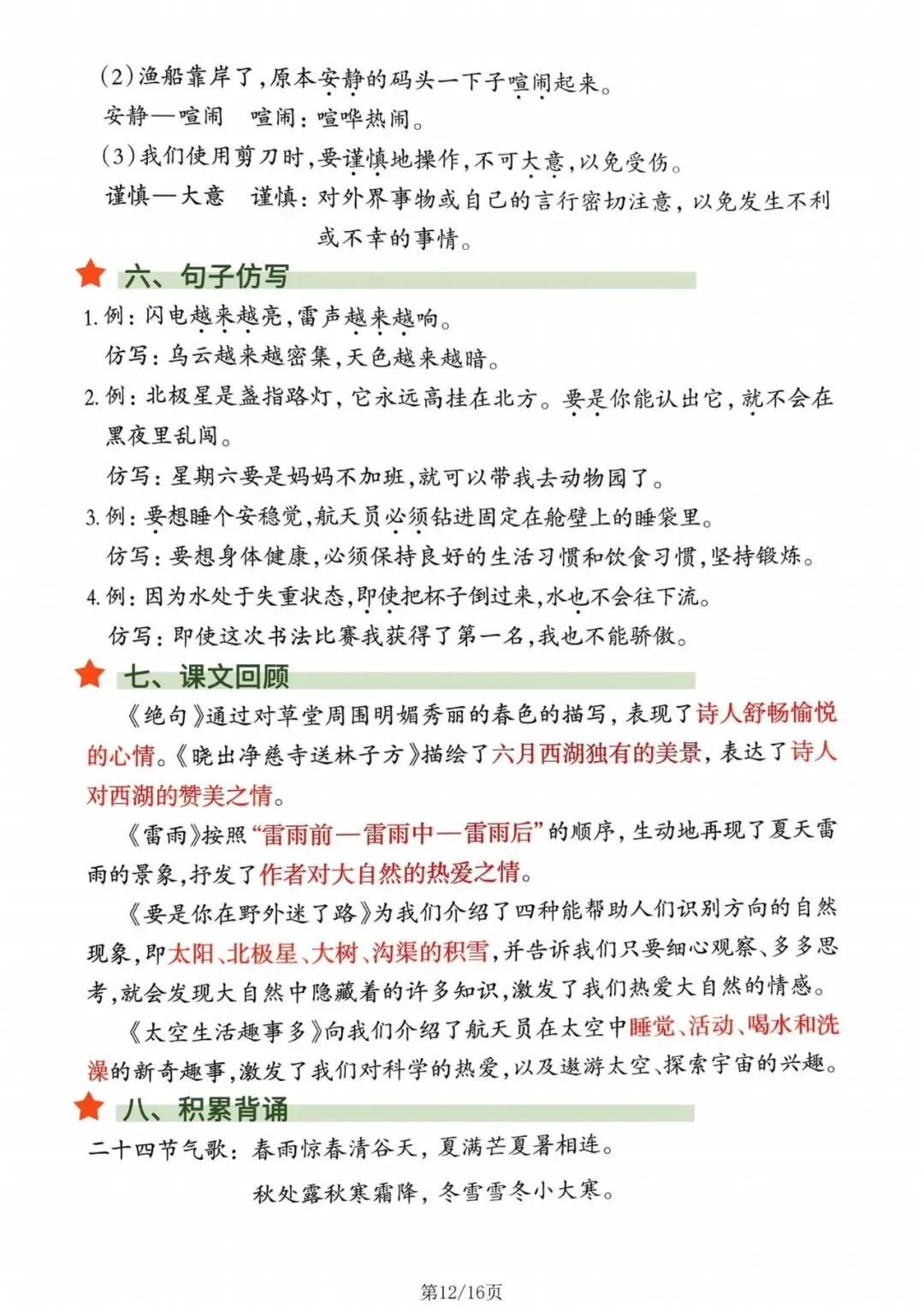 (2)渔船靠岸了,原本安静的码头一下子喧闹起来。
安静—喧闹　喧闹:喧哗热闹。
(3)我们使用剪刀时,要谨慎地操作,不可大意,以免受伤。
谨慎—大意　谨慎:对外界事物或自己的言行密切注意,以免发生不利或不幸的事情。

六、句子仿写

1. 例:闪电越来越亮,雷声越来越响。
仿写:乌云越来越密集,天色越来越暗。
2. 例:北极星是盏指路灯,它永远高挂在北方。要是你能认出它,就不会在黑夜里乱闯。
仿写:星期六要是妈妈不加班,就可以带我去动物园了。
3. 例:要想睡个安稳觉,航天员必须钻进固定在舱壁上的睡袋里。
仿写:要想身体健康,必须保持良好的生活习惯和饮食习惯,坚持锻炼。
4. 例:因为水处于失重状态,即使把杯子倒过来,水也不会往下流。
仿写:即使这次书法比赛我获得了第一名,我也不能骄傲。

七、课文回顾

《绝句》通过对草堂周围明媚秀丽的春色的描写,表现了诗人舒畅愉悦的心情。《晓出净慈寺送林子方》描绘了六月西湖独有的美景,表达了诗人对西湖的赞美之情。

《雷雨》按照“雷雨前—雷雨中—雷雨后”的顺序,生动地再现了夏天雷雨的景象,抒发了作者对大自然的热爱之情。

《要是你在野外迷了路》为我们介绍了四种能帮助人们识别方向的自然现象,即太阳、北极星、大树、沟渠的积雪,并告诉我们只要细心观察、多多思考,就会发现大自然中隐藏着的许多知识,激发了我们热爱大自然的情感。

《太空生活趣事多》向我们介绍了航天员在太空中睡觉、活动、喝水和洗澡的新奇趣事,激发了我们对科学的热爱,以及遨游太空、探索宇宙的兴趣。

八、积累背诵

二十四节气歌:春雨惊春清谷天,夏满芒夏暑相连。
秋处露秋寒霜降,冬雪雪冬小大寒。

第12/16页